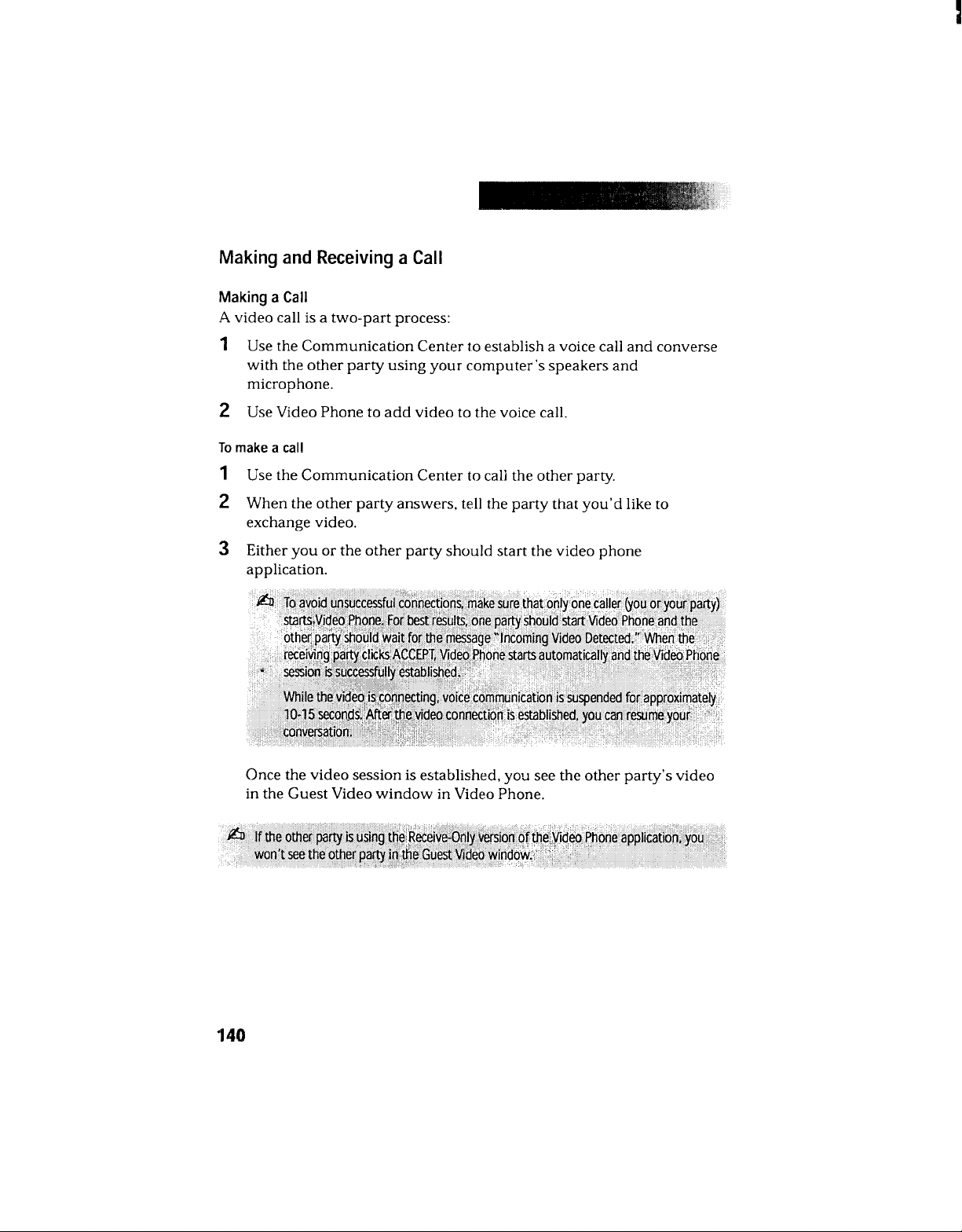 Making and Receiving a Call

Making a Call

A video call is a two-part process:

1 Use the Communication Center to establish a voice call and converse with the other party using your computer's speakers and microphone.

2 Use Video Phone to add video to the voice call.

To make a call

1 Use the Communication Center to call the other party.

2 When the other party answers, tell the party that you'd like to exchange video.

3 Either you or the other party should start the video phone application.

To avoid unsuccessful connections, make sure that only one caller (you or your party) starts Video Phone. For best results, one party should start Video Phone and the other party should wait for the message "Incoming Video Detected." When the receiving party clicks ACCEPT, Video Phone starts automatically and the Video Phone session is successfully established.

While the video is connecting, voice communication is suspended for approximately 10-15 seconds. After the video connection is established, you can resume your conversation.

Once the video session is established, you see the other party's video in the Guest Video window in Video Phone.

If the other party is using the Receive-Only version of the Video Phone application, you won't see the other party in the Guest Video window.

140